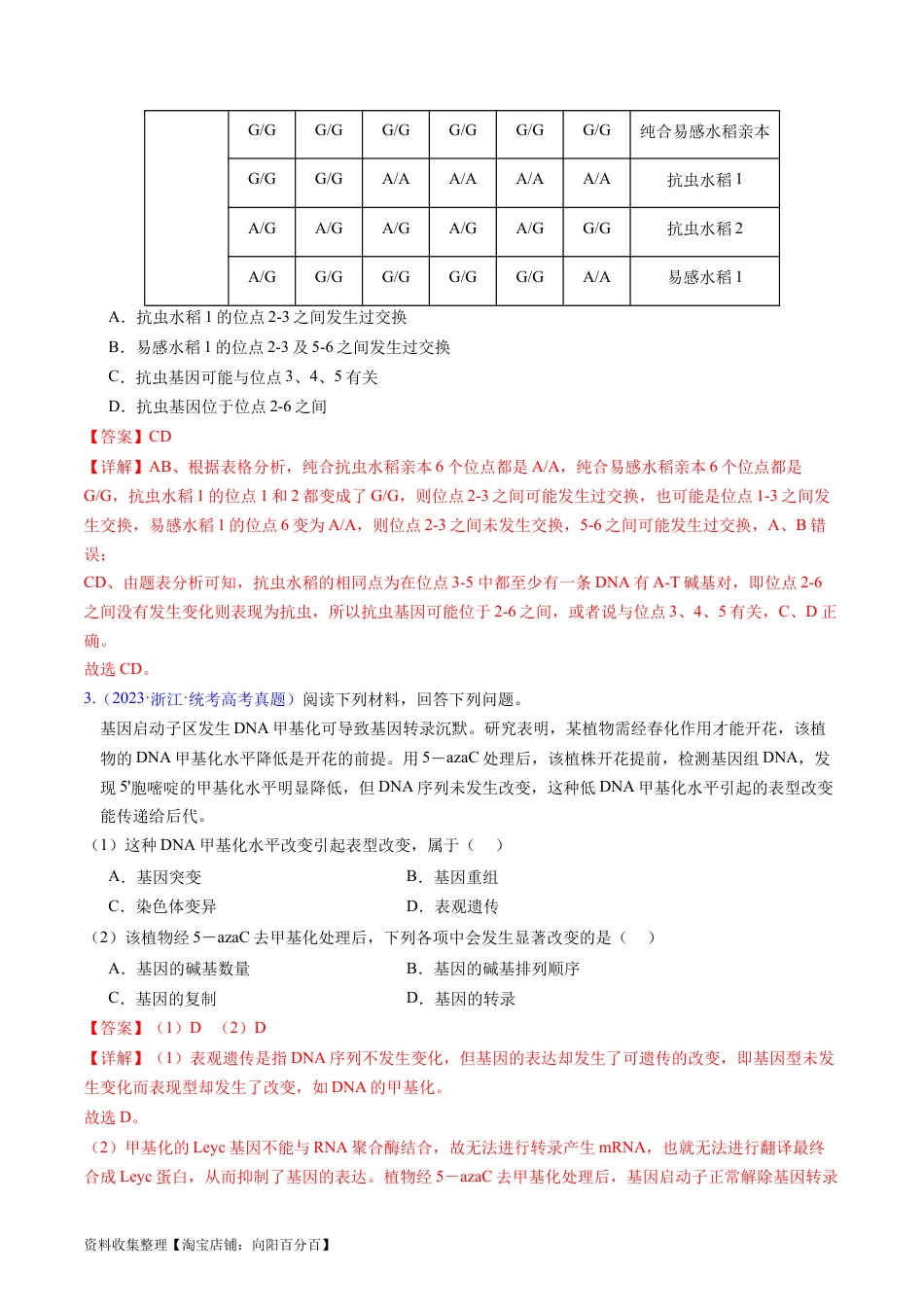 |  | G/G | G/G | G/G | G/G | G/G | G/G | 纯合易感水稻亲本 |
|---|---|---|---|---|---|---|---|
|  | G/G | G/G | A/A | A/A | A/A | A/A | 抗虫水稻1 |
|  | A/G | A/G | A/G | A/G | A/G | G/G | 抗虫水稻2 |
|  | A/G | G/G | G/G | G/G | G/G | A/A | 易感水稻1 |

A．抗虫水稻1的位点2-3之间发生过交换

B．易感水稻1的位点2-3及5-6之间发生过交换

C．抗虫基因可能与位点3、4、5有关

D．抗虫基因位于位点2-6之间

【答案】CD

【详解】AB、根据表格分析，纯合抗虫水稻亲本6个位点都是A/A，纯合易感水稻亲本6个位点都是G/G，抗虫水稻1的位点1和2都变成了G/G，则位点2-3之间可能发生过交换，也可能是位点1-3之间发生交换，易感水稻1的位点6变为A/A，则位点2-3之间未发生交换，5-6之间可能发生过交换，A、B错误；

CD、由题表分析可知，抗虫水稻的相同点为在位点3-5中都至少有一条DNA有A-T碱基对，即位点2-6之间没有发生变化则表现为抗虫，所以抗虫基因可能位于2-6之间，或者说与位点3、4、5有关，C、D正确。

故选CD。

3.（2023·浙江·统考高考真题）阅读下列材料，回答下列问题。

基因启动子区发生DNA甲基化可导致基因转录沉默。研究表明，某植物需经春化作用才能开花，该植物的DNA甲基化水平降低是开花的前提。用5－azaC处理后，该植株开花提前，检测基因组DNA，发现5'胞嘧啶的甲基化水平明显降低，但DNA序列未发生改变，这种低DNA甲基化水平引起的表型改变能传递给后代。

（1）这种DNA甲基化水平改变引起表型改变，属于（　）

A．基因突变　B．基因重组

C．染色体变异　D．表观遗传

（2）该植物经5－azaC去甲基化处理后，下列各项中会发生显著改变的是（　）

A．基因的碱基数量　B．基因的碱基排列顺序

C．基因的复制　D．基因的转录

【答案】（1）D　（2）D

【详解】（1）表观遗传是指DNA序列不发生变化，但基因的表达却发生了可遗传的改变，即基因型未发生变化而表现型却发生了改变，如DNA的甲基化。

故选D。

（2）甲基化的Leyc基因不能与RNA聚合酶结合，故无法进行转录产生mRNA，也就无法进行翻译最终合成Leyc蛋白，从而抑制了基因的表达。植物经5－azaC去甲基化处理后，基因启动子正常解除基因转录

资料收集整理【淘宝店铺：向阳百分百】